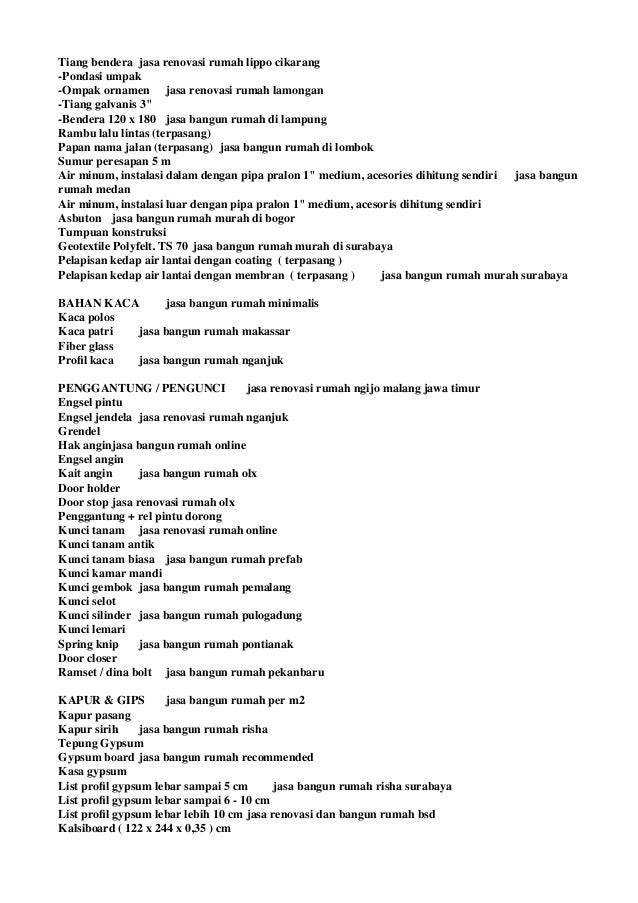 Tiang bendera jasa renovasi rumah lippo cikarang
-Pondasi umpak
-Ompak ornamen jasa renovasi rumah lamongan
-Tiang galvanis 3"
-Bendera 120 x 180 jasa bangun rumah di lampung
Rambu lalu lintas (terpasang)
Papan nama jalan (terpasang) jasa bangun rumah di lombok
Sumur peresapan 5 m
Air minum, instalasi dalam dengan pipa pralon 1" medium, acesories dihitung sendiri jasa bangun rumah medan
Air minum, instalasi luar dengan pipa pralon 1" medium, acesoris dihitung sendiri
Asbuton jasa bangun rumah murah di bogor
Tumpuan konstruksi
Geotextile Polyfelt. TS 70 jasa bangun rumah murah di surabaya
Pelapisan kedap air lantai dengan coating ( terpasang )
Pelapisan kedap air lantai dengan membran ( terpasang ) jasa bangun rumah murah surabaya

BAHAN KACA jasa bangun rumah minimalis
Kaca polos
Kaca patri jasa bangun rumah makassar
Fiber glass
Profil kaca jasa bangun rumah nganjuk

PENGGANTUNG / PENGUNCI jasa renovasi rumah ngijo malang jawa timur
Engsel pintu
Engsel jendela jasa renovasi rumah nganjuk
Grendel
Hak anginjasa bangun rumah online
Engsel angin
Kait angin jasa bangun rumah olx
Door holder
Door stop jasa renovasi rumah olx
Penggantung + rel pintu dorong
Kunci tanam jasa renovasi rumah online
Kunci tanam antik
Kunci tanam biasa jasa bangun rumah prefab
Kunci kamar mandi
Kunci gembok jasa bangun rumah pemalang
Kunci selot
Kunci silinder jasa bangun rumah pulogadung
Kunci lemari
Spring knip jasa bangun rumah pontianak
Door closer
Ramset / dina bolt jasa bangun rumah pekanbaru

KAPUR & GIPS jasa bangun rumah per m2
Kapur pasang
Kapur sirih jasa bangun rumah risha
Tepung Gypsum
Gypsum board jasa bangun rumah recommended
Kasa gypsum
List profil gypsum lebar sampai 5 cm jasa bangun rumah risha surabaya
List profil gypsum lebar sampai 6 - 10 cm
List profil gypsum lebar lebih 10 cm jasa renovasi dan bangun rumah bsd
Kalsiboard ( 122 x 244 x 0,35 ) cm